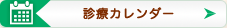 診療カレンダー